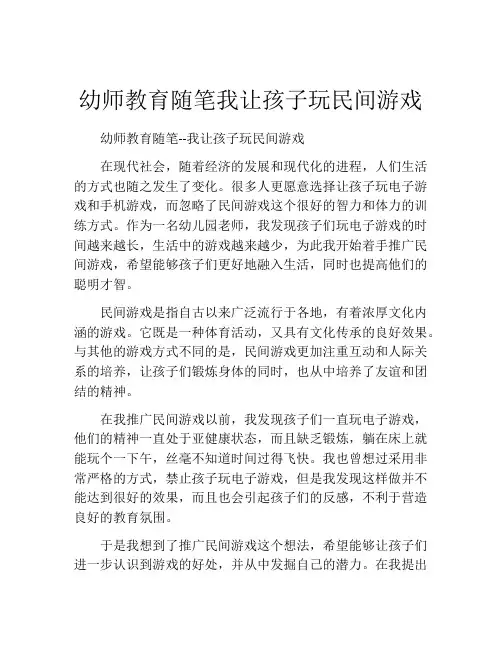 幼师教育随笔我让孩子玩民间游戏

幼师教育随笔--我让孩子玩民间游戏

在现代社会，随着经济的发展和现代化的进程，人们生活的方式也随之发生了变化。很多人更愿意选择让孩子玩电子游戏和手机游戏，而忽略了民间游戏这个很好的智力和体力的训练方式。作为一名幼儿园老师，我发现孩子们玩电子游戏的时间越来越长，生活中的游戏越来越少，为此我开始着手推广民间游戏，希望能够孩子们更好地融入生活，同时也提高他们的聪明才智。

民间游戏是指自古以来广泛流行于各地，有着浓厚文化内涵的游戏。它既是一种体育活动，又具有文化传承的良好效果。与其他的游戏方式不同的是，民间游戏更加注重互动和人际关系的培养，让孩子们锻炼身体的同时，也从中培养了友谊和团结的精神。

在我推广民间游戏以前，我发现孩子们一直玩电子游戏，他们的精神一直处于亚健康状态，而且缺乏锻炼，躺在床上就能玩个一下午，丝毫不知道时间过得飞快。我也曾想过采用非常严格的方式，禁止孩子玩电子游戏，但是我发现这样做并不能达到很好的效果，而且也会引起孩子们的反感，不利于营造良好的教育氛围。

于是我想到了推广民间游戏这个想法，希望能够让孩子们进一步认识到游戏的好处，并从中发掘自己的潜力。在我提出